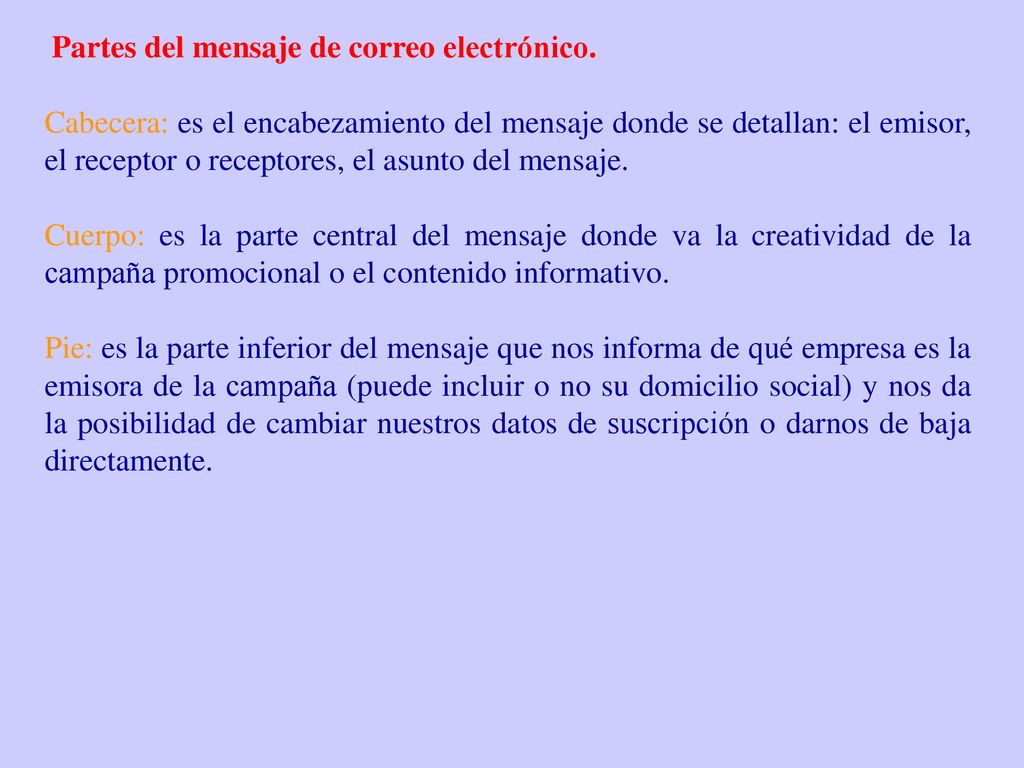 Partes del mensaje de correo electrónico.

Cabecera: es el encabezamiento del mensaje donde se detallan: el emisor, el receptor o receptores, el asunto del mensaje.

Cuerpo: es la parte central del mensaje donde va la creatividad de la campaña promocional o el contenido informativo.

Pie: es la parte inferior del mensaje que nos informa de qué empresa es la emisora de la campaña (puede incluir o no su domicilio social) y nos da la posibilidad de cambiar nuestros datos de suscripción o darnos de baja directamente.